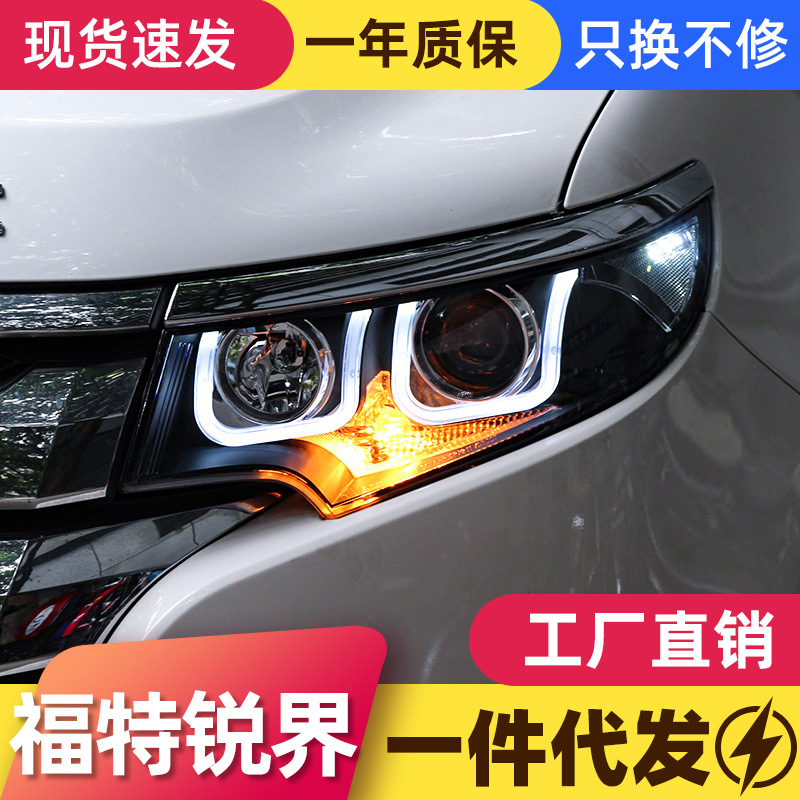 现货速发

一年质保

只换不修

工厂直销

福特锐界

一件代发